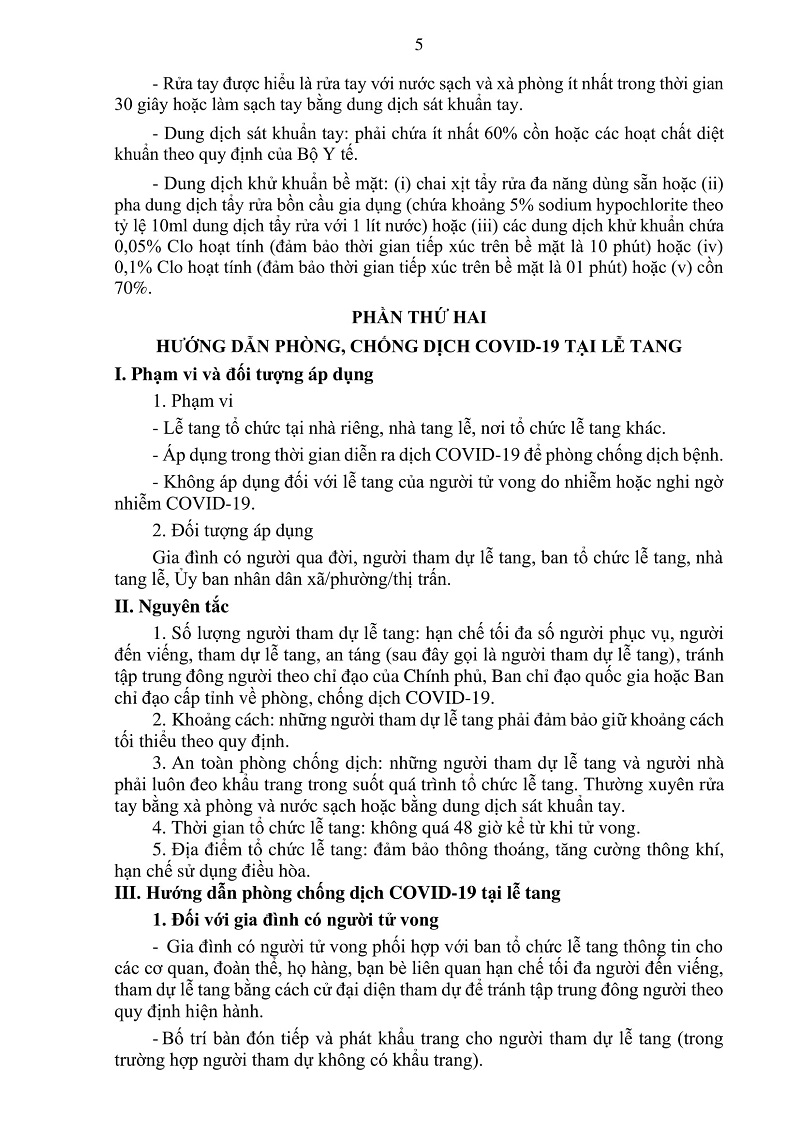 5

- Rửa tay được hiểu là rửa tay với nước sạch và xà phòng ít nhất trong thời gian 30 giây hoặc làm sạch tay bằng dung dịch sát khuẩn tay.

- Dung dịch sát khuẩn tay: phải chứa ít nhất 60% cồn hoặc các hoạt chất diệt khuẩn theo quy định của Bộ Y tế.

- Dung dịch khử khuẩn bề mặt: (i) chai xịt tẩy rửa đa năng dùng sẵn hoặc (ii) pha dung dịch tẩy rửa bồn cầu gia dụng (chứa khoảng 5% sodium hypochlorite theo tỷ lệ 10ml dung dịch tẩy rửa với 1 lít nước) hoặc (iii) các dung dịch khử khuẩn chứa 0,05% Clo hoạt tính (đảm bảo thời gian tiếp xúc trên bề mặt là 10 phút) hoặc (iv) 0,1% Clo hoạt tính (đảm bảo thời gian tiếp xúc trên bề mặt là 01 phút) hoặc (v) cồn 70%.

PHẦN THỨ HAI

HƯỚNG DẪN PHÒNG, CHỐNG DỊCH COVID-19 TẠI LỄ TANG

I. Phạm vi và đối tượng áp dụng

1. Phạm vi

- Lễ tang tổ chức tại nhà riêng, nhà tang lễ, nơi tổ chức lễ tang khác.

- Áp dụng trong thời gian diễn ra dịch COVID-19 để phòng chống dịch bệnh.

- Không áp dụng đối với lễ tang của người tử vong do nhiễm hoặc nghi ngờ nhiễm COVID-19.

2. Đối tượng áp dụng

Gia đình có người qua đời, người tham dự lễ tang, ban tổ chức lễ tang, nhà tang lễ, Ủy ban nhân dân xã/phường/thị trấn.

II. Nguyên tắc

1. Số lượng người tham dự lễ tang: hạn chế tối đa số người phục vụ, người đến viếng, tham dự lễ tang, an táng (sau đây gọi là người tham dự lễ tang), tránh tập trung đông người theo chỉ đạo của Chính phủ, Ban chỉ đạo quốc gia hoặc Ban chỉ đạo cấp tỉnh về phòng, chống dịch COVID-19.

2. Khoảng cách: những người tham dự lễ tang phải đảm bảo giữ khoảng cách tối thiểu theo quy định.

3. An toàn phòng chống dịch: những người tham dự lễ tang và người nhà phải luôn đeo khẩu trang trong suốt quá trình tổ chức lễ tang. Thường xuyên rửa tay bằng xà phòng và nước sạch hoặc bằng dung dịch sát khuẩn tay.

4. Thời gian tổ chức lễ tang: không quá 48 giờ kể từ khi tử vong.

5. Địa điểm tổ chức lễ tang: đảm bảo thông thoáng, tăng cường thông khí, hạn chế sử dụng điều hòa.

III. Hướng dẫn phòng chống dịch COVID-19 tại lễ tang

1. Đối với gia đình có người tử vong

- Gia đình có người tử vong phối hợp với ban tổ chức lễ tang thông tin cho các cơ quan, đoàn thể, họ hàng, bạn bè liên quan hạn chế tối đa người đến viếng, tham dự lễ tang bằng cách cử đại diện tham dự để tránh tập trung đông người theo quy định hiện hành.

- Bố trí bàn đón tiếp và phát khẩu trang cho người tham dự lễ tang (trong trường hợp người tham dự không có khẩu trang).